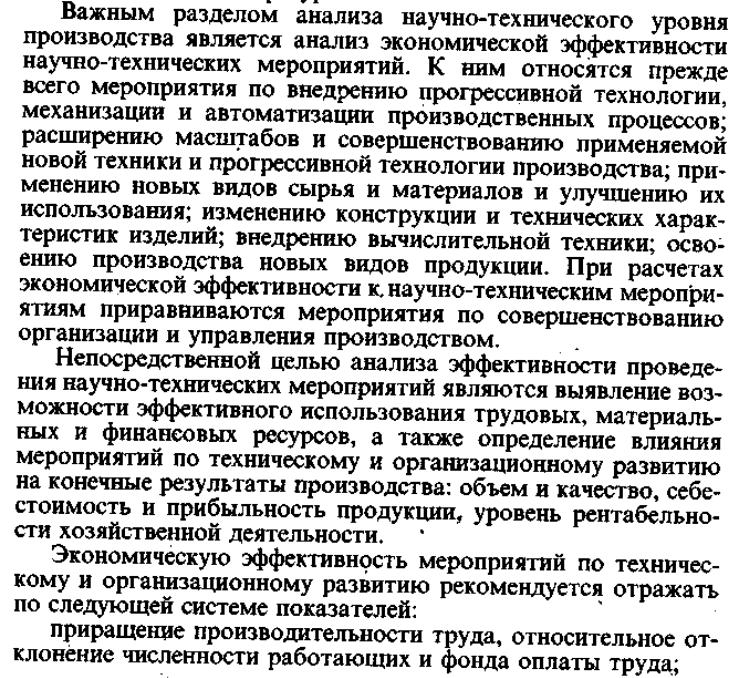 Важным разделом анализа научно-технического уровня производства является анализ экономической эффективности научно-технических мероприятий. К ним относятся прежде всего мероприятия по внедрению прогрессивной технологии, механизации и автоматизации производственных процессов; расширению масштабов и совершенствованию применяемой новой техники и прогрессивной технологии производства; применению новых видов сырья и материалов и улучшению их использования; изменению конструкции и технических характеристик изделий; внедрению вычислительной техники; освоению производства новых видов продукции. При расчетах экономической эффективности к научно-техническим мероприятиям приравниваются мероприятия по совершенствованию организации и управления производством.

Непосредственной целью анализа эффективности проведения научно-технических мероприятий являются выявление возможности эффективного использования трудовых, материальных и финансовых ресурсов, а также определение влияния мероприятий по техническому и организационному развитию на конечные результаты производства: объем и качество, себестоимость и прибыльность продукции, уровень рентабельности хозяйственной деятельности.

Экономическую эффективность мероприятий по техническому и организационному развитию рекомендуется отражать по следующей системе показателей:

приращение производительности труда, относительное отклонение численности работающих и фонда оплаты труда;